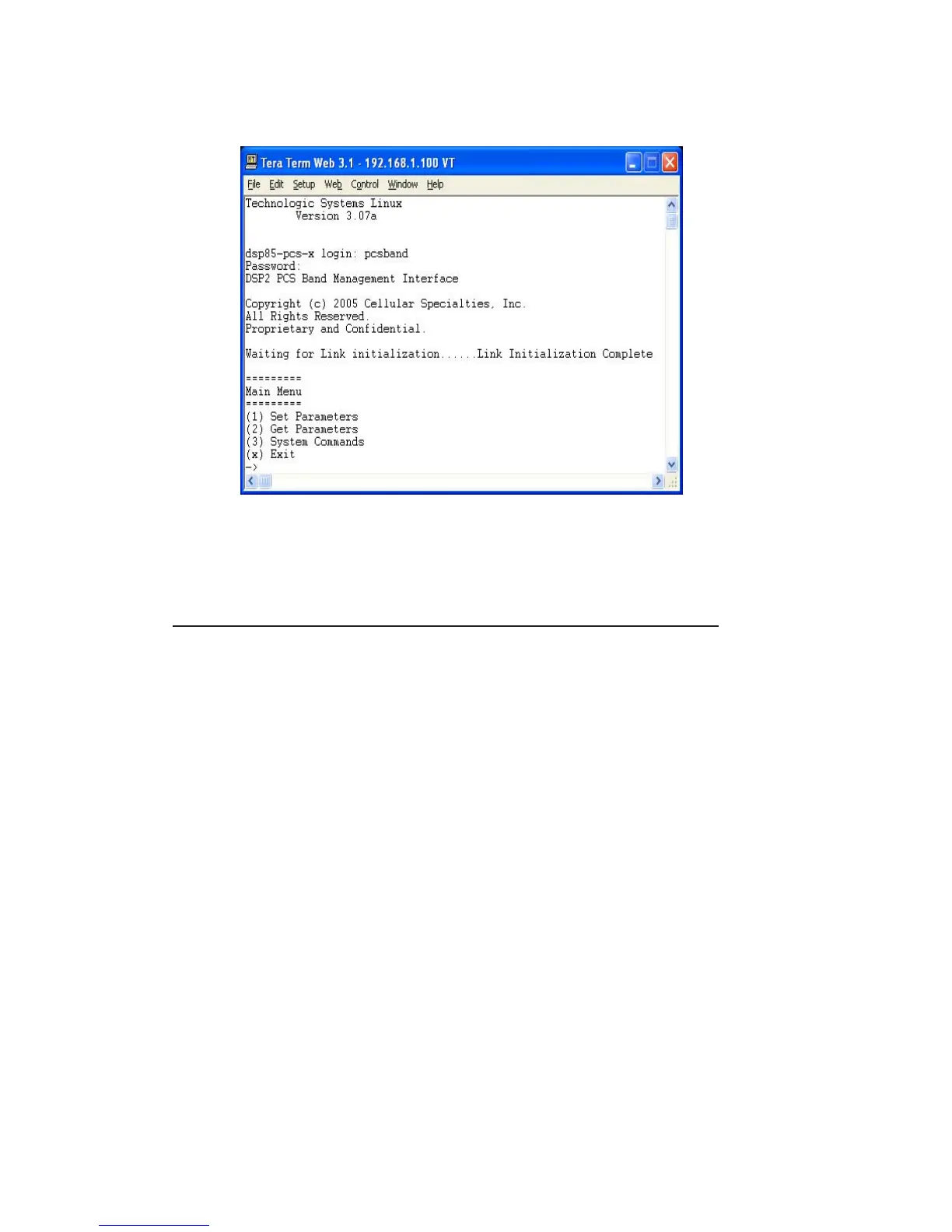 Tera Term Web 3.1 - 192.168.1.100 VT

File Edit Setup Web Control Window Help

Technologic Systems Linux
Version 3.07a

dsp85-pcs-x login: pcsband
Password:
DSP2 PCS Band Management Interface

Copyright (c) 2005 Cellular Specialties, Inc.
All Rights Reserved.
Proprietary and Confidential.

Waiting for Link initialization......Link Initialization Complete

=========
Main Menu
=========
(1) Set Parameters
(2) Get Parameters
(3) System Commands
(x) Exit
->